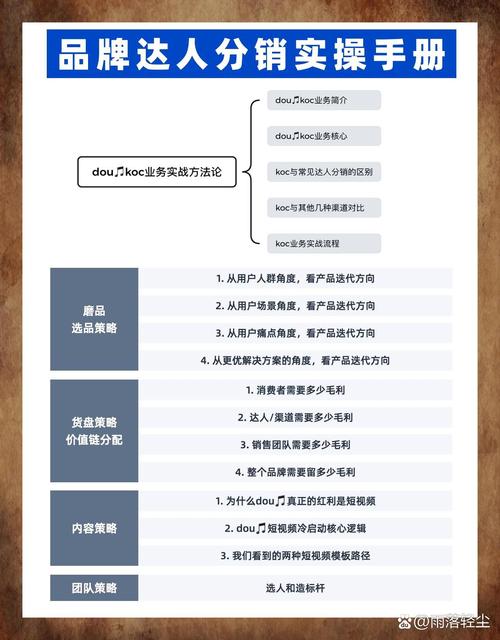 品牌达人分销实操手册

dou♫koc业务实战方法论

dou♫koc业务简介

dou♫koc业务核心

koc与常见达人分销的区别

koc与其他几种渠道对比

koc业务实战流程

| 磨品 选品策略 | 1. 从用户人群角度，看产品迭代方向 |
|---|---|
| | 2. 从用户场景角度，看产品迭代方向 |
| | 3. 从用户痛点角度，看产品迭代方向 |
| | 4. 从更优解决方案的角度，看产品迭代方向 |
| 货盘策略 价值链分配 | 1. 消费者需要多少毛利 |
| | 2. 达人/渠道需要多少毛利 |
| | 3. 销售团队需要多少毛利 |
| | 4. 整个品牌需要留多少毛利 |
| 内容策略 | 1. 为什么dou♫真正的红利是短视频 |
| | 2. dou♫短视频冷启动核心逻辑 |
| | 3. 我们看到的两种短视频模板路径 |
| 团队策略 | 选人和造标杆 |

@雨落轻尘